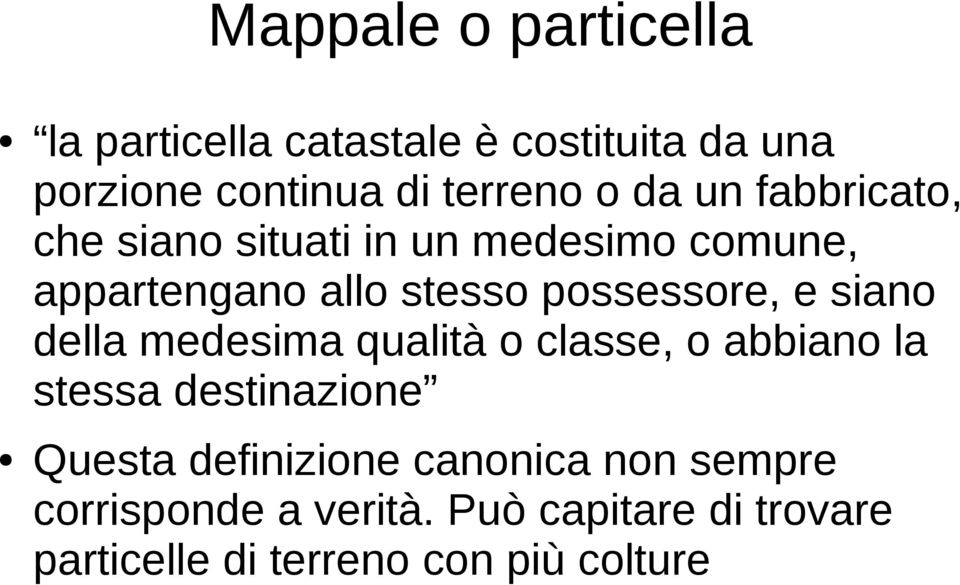 Mappale o particella

• “la particella catastale è costituita da una porzione continua di terreno o da un fabbricato, che siano situati in un medesimo comune, appartengano allo stesso possessore, e siano della medesima qualità o classe, o abbiano la stessa destinazione”

• Questa definizione canonica non sempre corrisponde a verità. Può capitare di trovare particelle di terreno con più colture